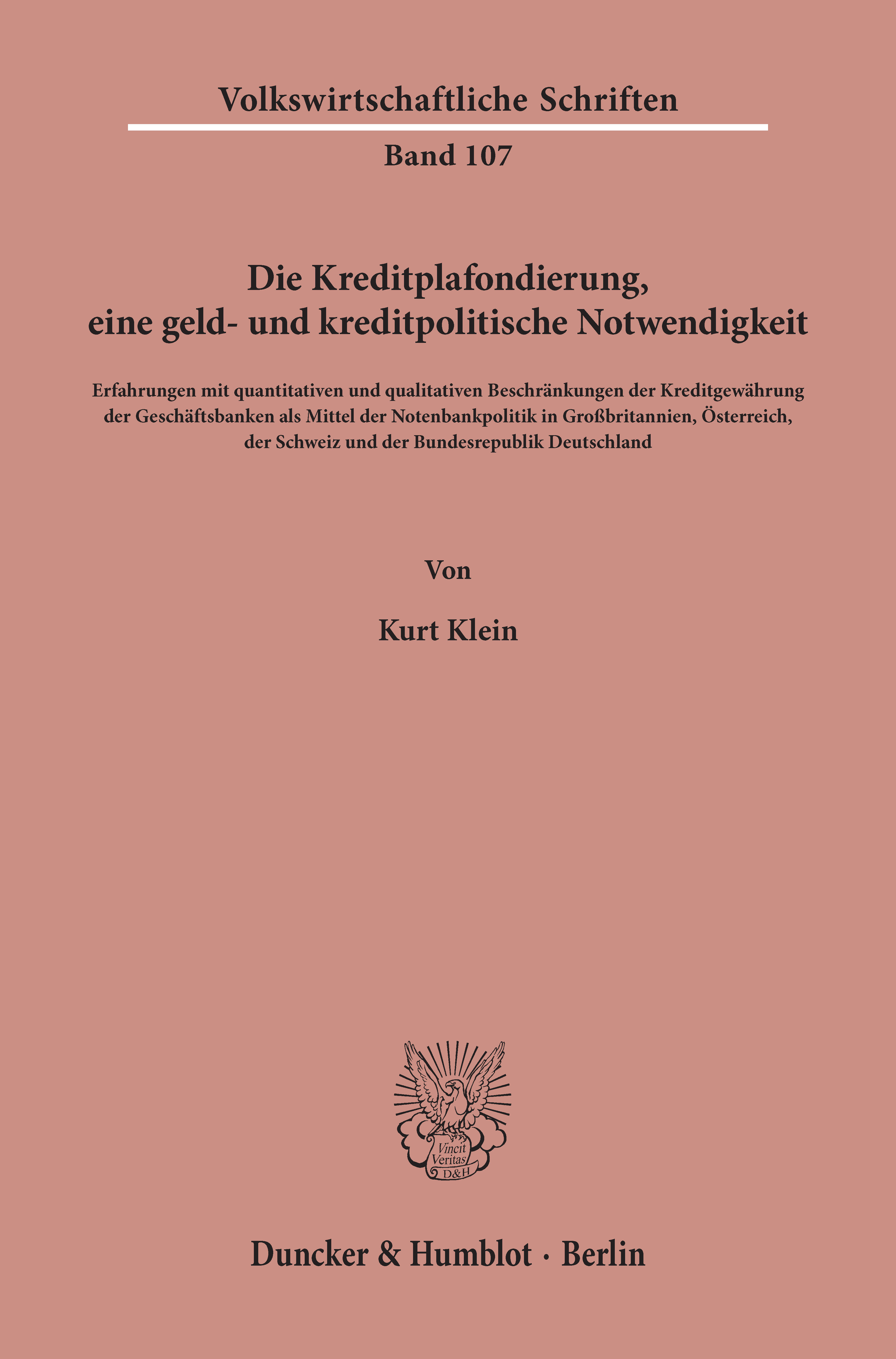 Volkswirtschaftliche Schriften

Band 107

Die Kreditplafondierung,
eine geld- und kreditpolitische Notwendigkeit

Erfahrungen mit quantitativen und qualitativen Beschränkungen der Kreditgewährung der Geschäftsbanken als Mittel der Notenbankpolitik in Großbritannien, Österreich, der Schweiz und der Bundesrepublik Deutschland

Von

Kurt Klein

Vincit
Veritas
D&H

Duncker & Humblot · Berlin